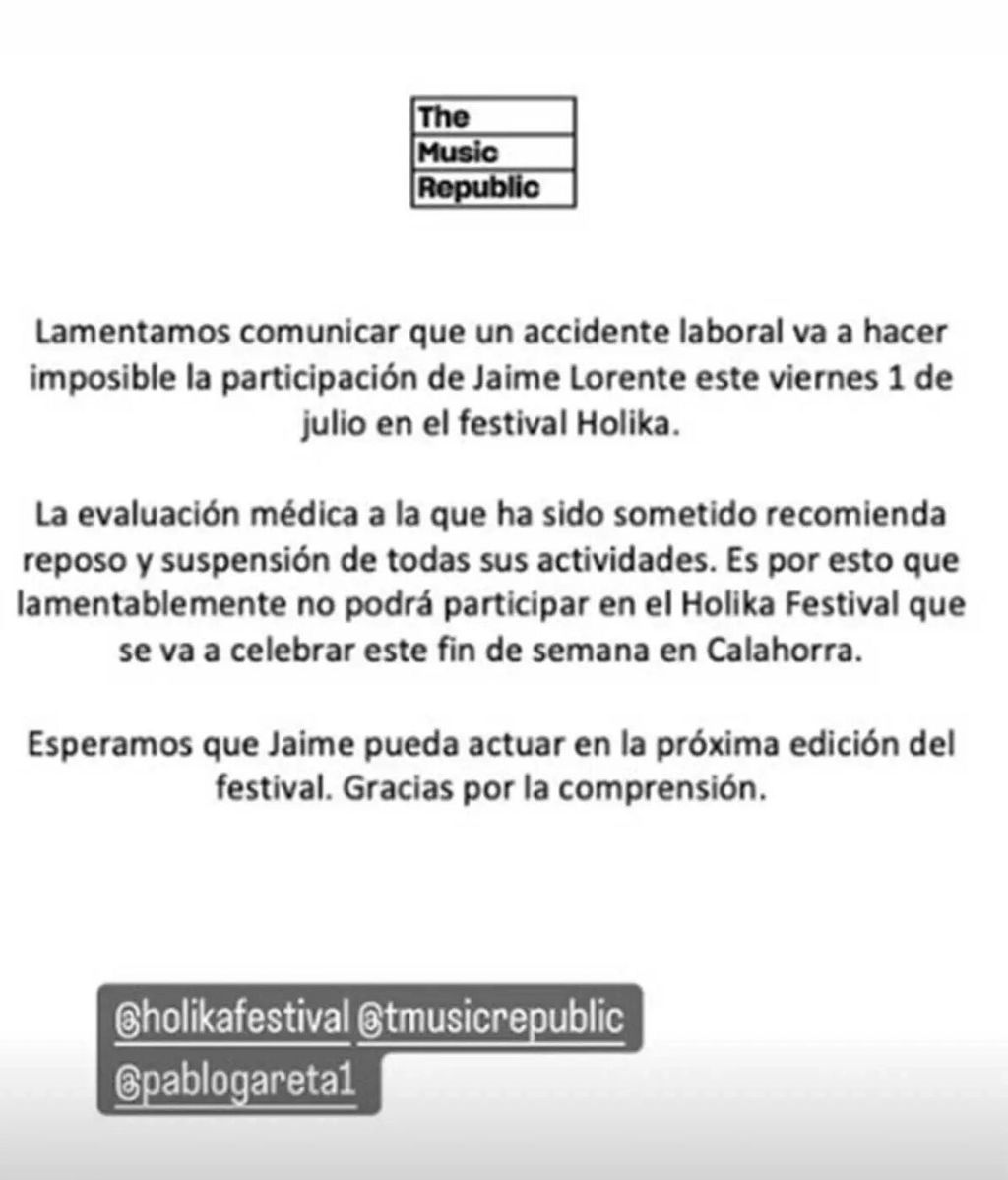 The
Music
Republic

Lamentamos comunicar que un accidente laboral va a hacer imposible la participación de Jaime Lorente este viernes 1 de julio en el festival Holika.

La evaluación médica a la que ha sido sometido recomienda reposo y suspensión de todas sus actividades. Es por esto que lamentablemente no podrá participar en el Holika Festival que se va a celebrar este fin de semana en Calahorra.

Esperamos que Jaime pueda actuar en la próxima edición del festival. Gracias por la comprensión.

@holikafestival @tmusicrepublic
@pablogareta1